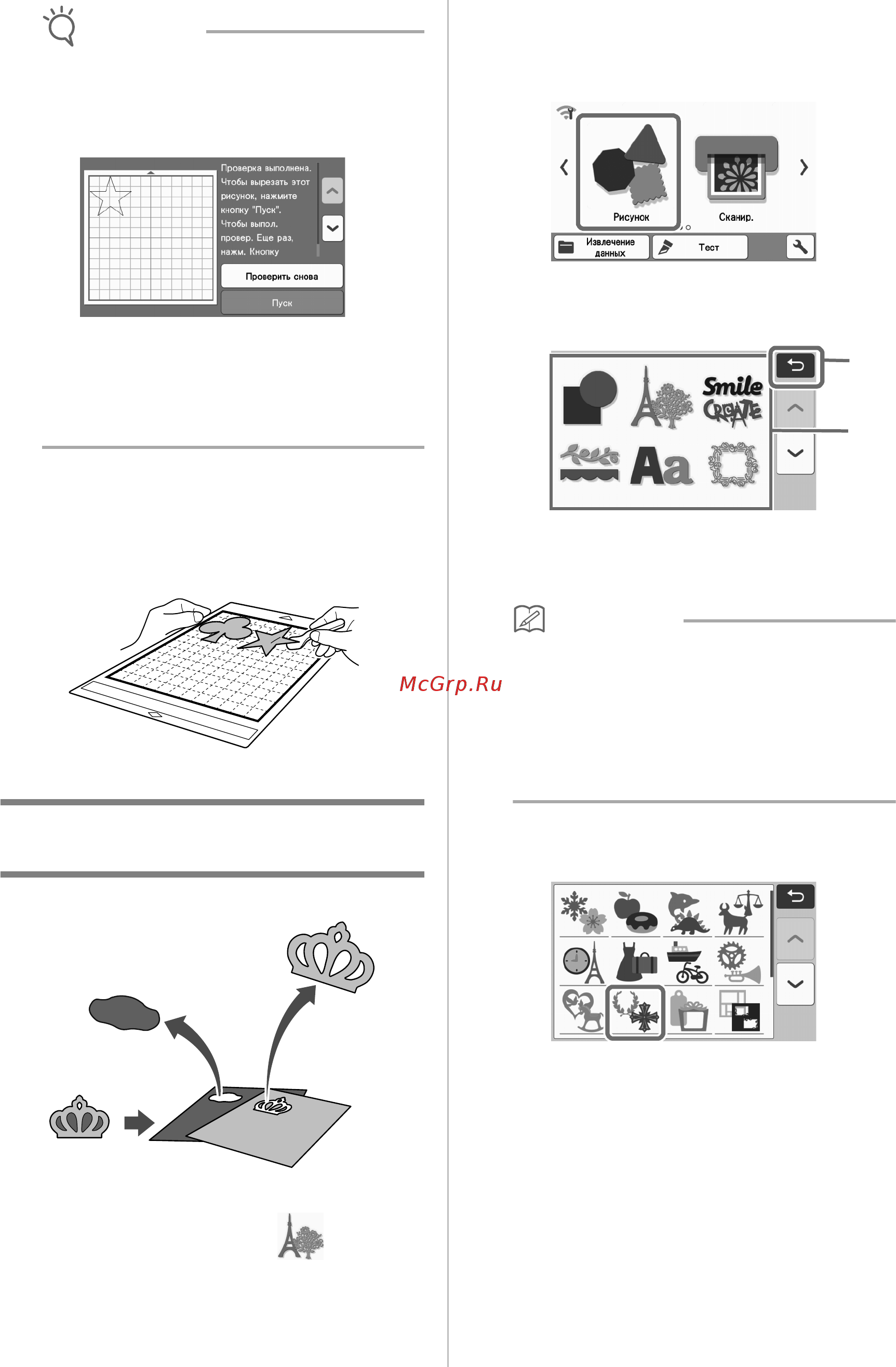 Проверка выполнена. Чтобы вырезать этот рисунок, нажмите кнопку "Пуск". Чтобы выпол. провер. Еще раз, нажм. Кнопку

Проверить снова

Пуск

Рисунок

Сканир.

Извлечение данных

Тест

Smile

CREATE

Aa

McGrp.Ru